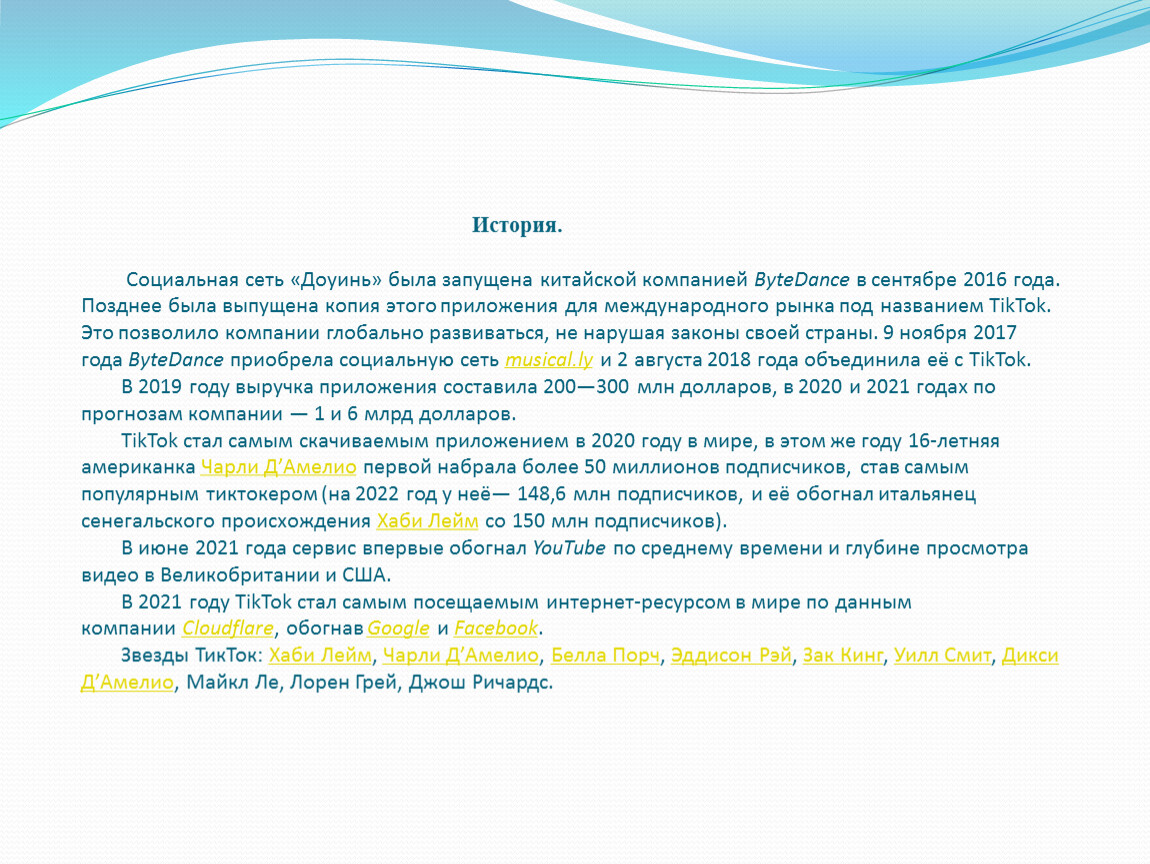 История.

Социальная сеть «Доуинь» была запущена китайской компанией ByteDance в сентябре 2016 года. Позднее была выпущена копия этого приложения для международного рынка под названием TikTok. Это позволило компании глобально развиваться, не нарушая законы своей страны. 9 ноября 2017 года ByteDance приобрела социальную сеть musical.ly и 2 августа 2018 года объединила её с TikTok.

В 2019 году выручка приложения составила 200—300 млн долларов, в 2020 и 2021 годах по прогнозам компании — 1 и 6 млрд долларов.

TikTok стал самым скачиваемым приложением в 2020 году в мире, в этом же году 16-летняя американка Чарли Д'Амелио первой набрала более 50 миллионов подписчиков, став самым популярным тиктокером (на 2022 год у неё— 148,6 млн подписчиков, и её обогнал итальянец сенегальского происхождения Хаби Лейм со 150 млн подписчиков).

В июне 2021 года сервис впервые обогнал YouTube по среднему времени и глубине просмотра видео в Великобритании и США.

В 2021 году TikTok стал самым посещаемым интернет-ресурсом в мире по данным компании Cloudflare, обогнав Google и Facebook.

Звезды ТикТок: Хаби Лейм, Чарли Д'Амелио, Белла Порч, Эддисон Рэй, Зак Кинг, Уилл Смит, Дикси Д'Амелио, Майкл Ле, Лорен Грей, Джош Ричардс.